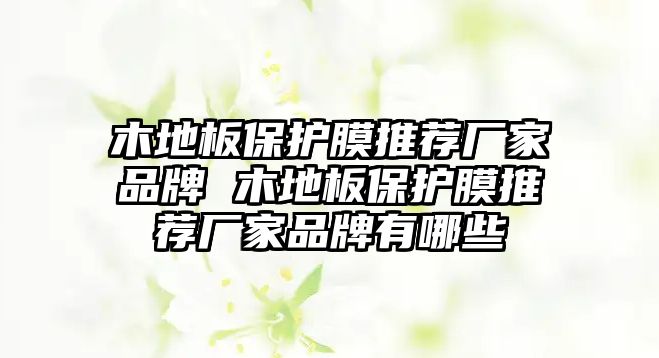 木地板保护膜推荐厂家品牌 木地板保护膜推荐厂家品牌有哪些